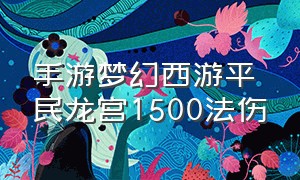 手游梦幻西游平民龙宫1500法伤